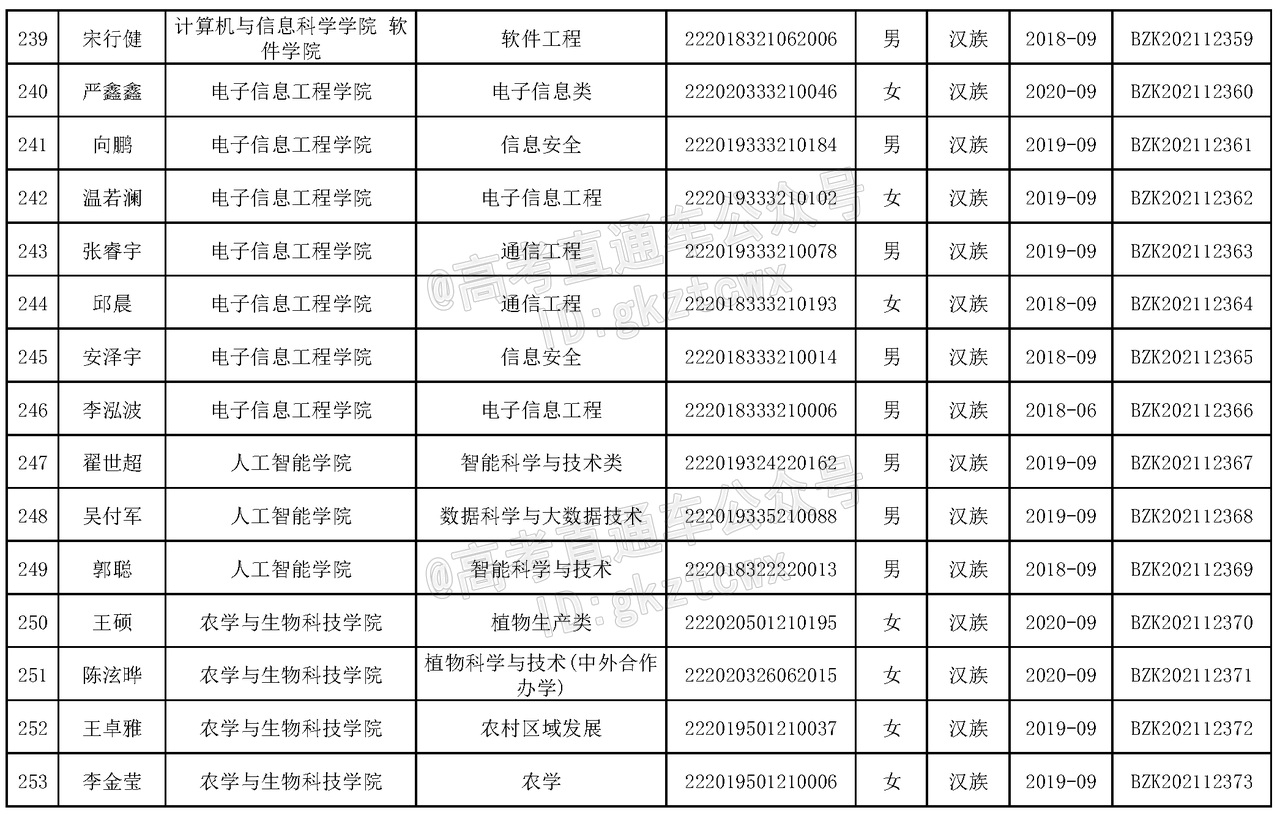 | 239 | 宋行健 | 计算机与信息科学学院 软件学院 | 软件工程 | 222018321062006 | 男 | 汉族 | 2018-09 | BZK202112359 |
|---|---|---|---|---|---|---|---|---|
| 240 | 严鑫鑫 | 电子信息工程学院 | 电子信息类 | 222020333210046 | 女 | 汉族 | 2020-09 | BZK202112360 |
| 241 | 向鹏 | 电子信息工程学院 | 信息安全 | 222019333210184 | 男 | 汉族 | 2019-09 | BZK202112361 |
| 242 | 温若澜 | 电子信息工程学院 | 电子信息工程 | 222019333210102 | 女 | 汉族 | 2019-09 | BZK202112362 |
| 243 | 张睿宇 | 电子信息工程学院 | 通信工程 | 222019333210078 | 男 | 汉族 | 2019-09 | BZK202112363 |
| 244 | 邱晨 | 电子信息工程学院 | 通信工程 | 222018333210193 | 女 | 汉族 | 2018-09 | BZK202112364 |
| 245 | 安泽宇 | 电子信息工程学院 | 信息安全 | 222018333210014 | 男 | 汉族 | 2018-09 | BZK202112365 |
| 246 | 李泓波 | 电子信息工程学院 | 电子信息工程 | 222018333210006 | 男 | 汉族 | 2018-06 | BZK202112366 |
| 247 | 翟世超 | 人工智能学院 | 智能科学与技术类 | 222019324220162 | 男 | 汉族 | 2019-09 | BZK202112367 |
| 248 | 吴付军 | 人工智能学院 | 数据科学与大数据技术 | 222019335210088 | 男 | 汉族 | 2019-09 | BZK202112368 |
| 249 | 郭聪 | 人工智能学院 | 智能科学与技术 | 222018322220013 | 男 | 汉族 | 2018-09 | BZK202112369 |
| 250 | 王硕 | 农学与生物科技学院 | 植物生产类 | 222020501210195 | 女 | 汉族 | 2020-09 | BZK202112370 |
| 251 | 陈泫晔 | 农学与生物科技学院 | 植物科学与技术(中外合作办学) | 222020326062015 | 女 | 汉族 | 2020-09 | BZK202112371 |
| 252 | 王卓雅 | 农学与生物科技学院 | 农村区域发展 | 222019501210037 | 女 | 汉族 | 2019-09 | BZK202112372 |
| 253 | 李金莹 | 农学与生物科技学院 | 农学 | 222019501210006 | 女 | 汉族 | 2019-09 | BZK202112373 |

@高考直通车公众号 ID:gkztcwx
@高考直通车公众号 ID:gkztcwx